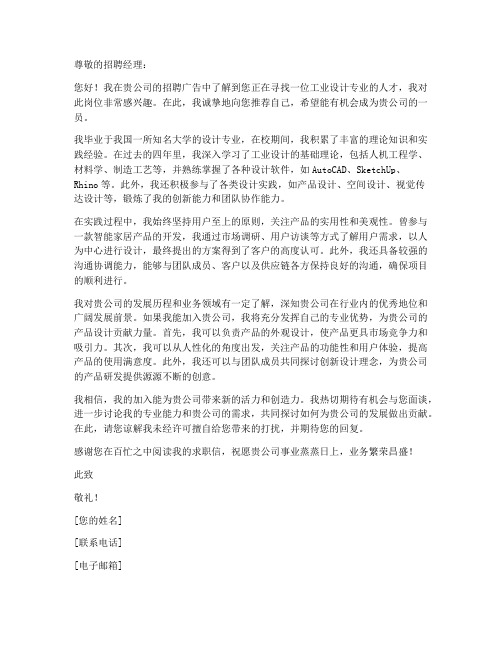 尊敬的招聘经理：

您好！我在贵公司的招聘广告中了解到您正在寻找一位工业设计专业的人才，我对此岗位非常感兴趣。在此，我诚挚地向您推荐自己，希望能有机会成为贵公司的一员。

我毕业于我国一所知名大学的设计专业，在校期间，我积累了丰富的理论知识和实践经验。在过去的四年里，我深入学习了工业设计的基础理论，包括人机工程学、材料学、制造工艺等，并熟练掌握了各种设计软件，如 AutoCAD、SketchUp、Rhino 等。此外，我还积极参与了各类设计实践，如产品设计、空间设计、视觉传达设计等，锻炼了我的创新能力和团队协作能力。

在实践过程中，我始终坚持用户至上的原则，关注产品的实用性和美观性。曾参与一款智能家居产品的开发，我通过市场调研、用户访谈等方式了解用户需求，以人为中心进行设计，最终提出的方案得到了客户的高度认可。此外，我还具备较强的沟通协调能力，能够与团队成员、客户以及供应链各方保持良好的沟通，确保项目的顺利进行。

我对贵公司的发展历程和业务领域有一定了解，深知贵公司在行业内的优秀地位和广阔发展前景。如果我能加入贵公司，我将充分发挥自己的专业优势，为贵公司的产品设计贡献力量。首先，我可以负责产品的外观设计，使产品更具市场竞争力和吸引力。其次，我可以从人性化的角度出发，关注产品的功能性和用户体验，提高产品的使用满意度。此外，我还可以与团队成员共同探讨创新设计理念，为贵公司的产品研发提供源源不断的创意。

我相信，我的加入能为贵公司带来新的活力和创造力。我热切期待有机会与您面谈，进一步讨论我的专业能力和贵公司的需求，共同探讨如何为贵公司的发展做出贡献。在此，请您谅解我未经许可擅自给您带来的打扰，并期待您的回复。

感谢您在百忙之中阅读我的求职信，祝愿贵公司事业蒸蒸日上，业务繁荣昌盛！

此致

敬礼！

[您的姓名]

[联系电话]

[电子邮箱]